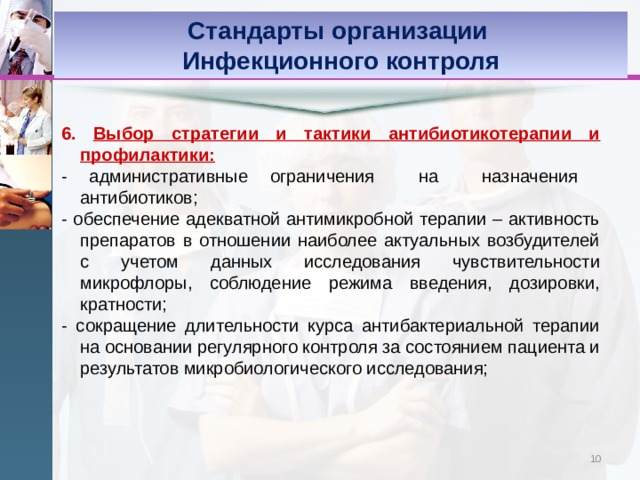 Стандарты организации Инфекционного контроля

6. Выбор стратегии и тактики антибиотикотерапии и профилактики:

- административные ограничения на назначения антибиотиков;

- обеспечение адекватной антимикробной терапии – активность препаратов в отношении наиболее актуальных возбудителей с учетом данных исследования чувствительности микрофлоры, соблюдение режима введения, дозировки, кратности;

- сокращение длительности курса антибактериальной терапии на основании регулярного контроля за состоянием пациента и результатов микробиологического исследования;

10